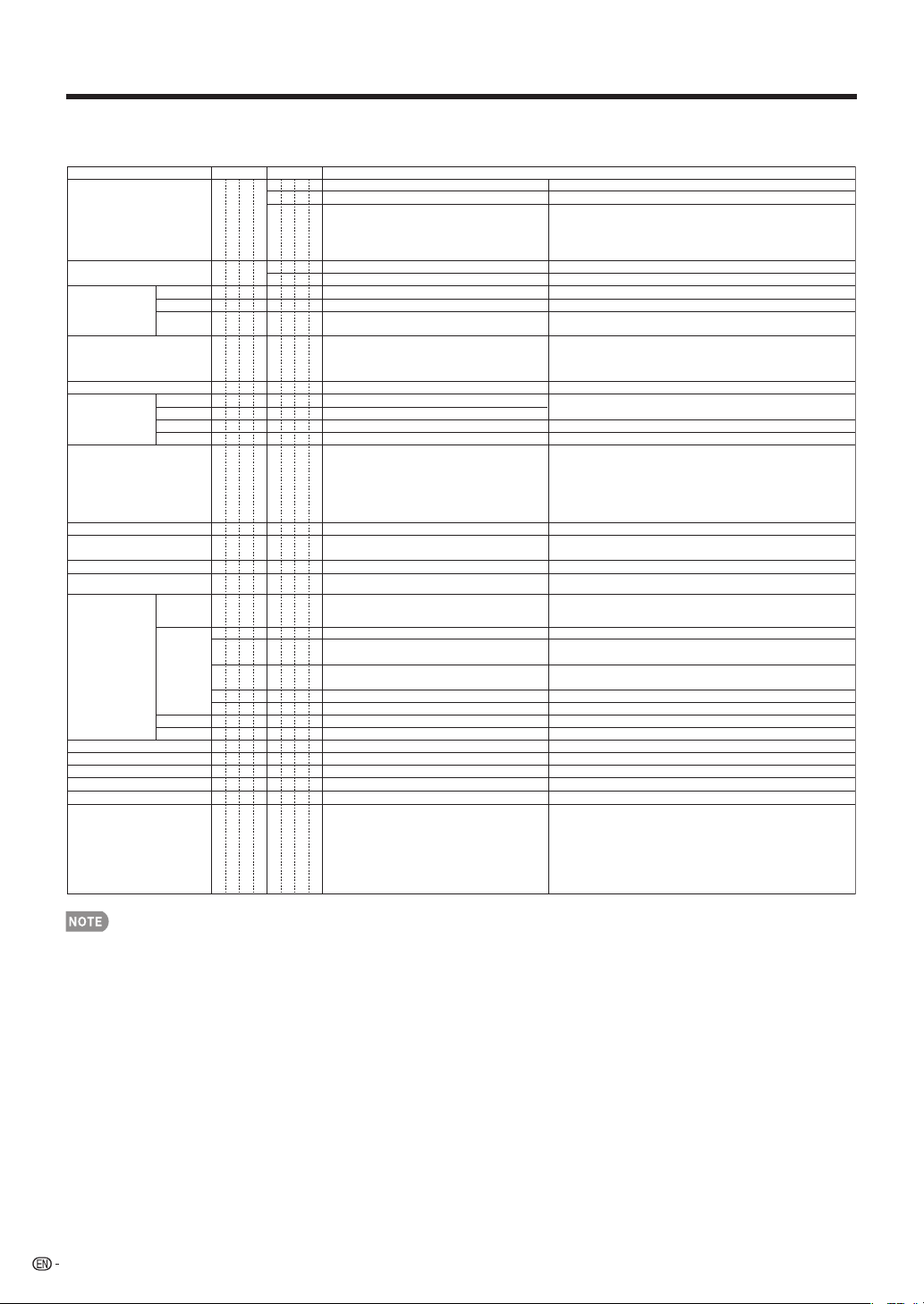 NOTE

EN -